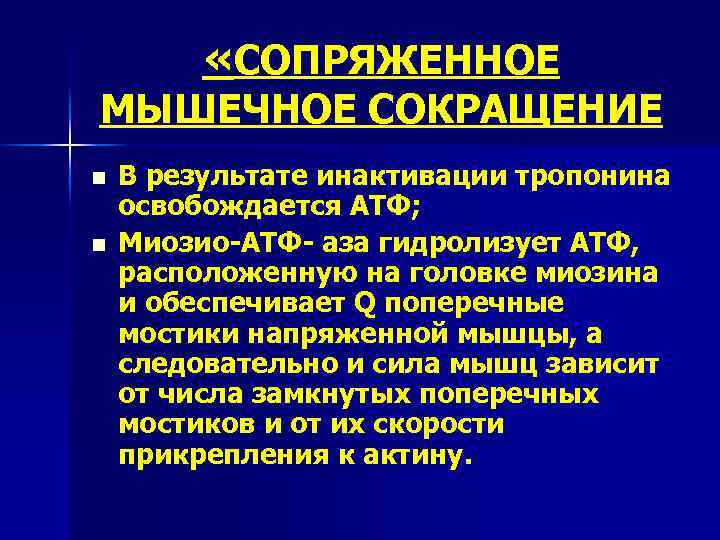 «СОПРЯЖЕННОЕ МЫШЕЧНОЕ СОКРАЩЕНИЕ

• В результате инактивации тропонина освобождается АТФ;

• Миозио-АТФ- аза гидролизует АТФ, расположенную на головке миозина и обеспечивает Q поперечные мостики напряженной мышцы, а следовательно и сила мышц зависит от числа замкнутых поперечных мостиков и от их скорости прикрепления к актину.